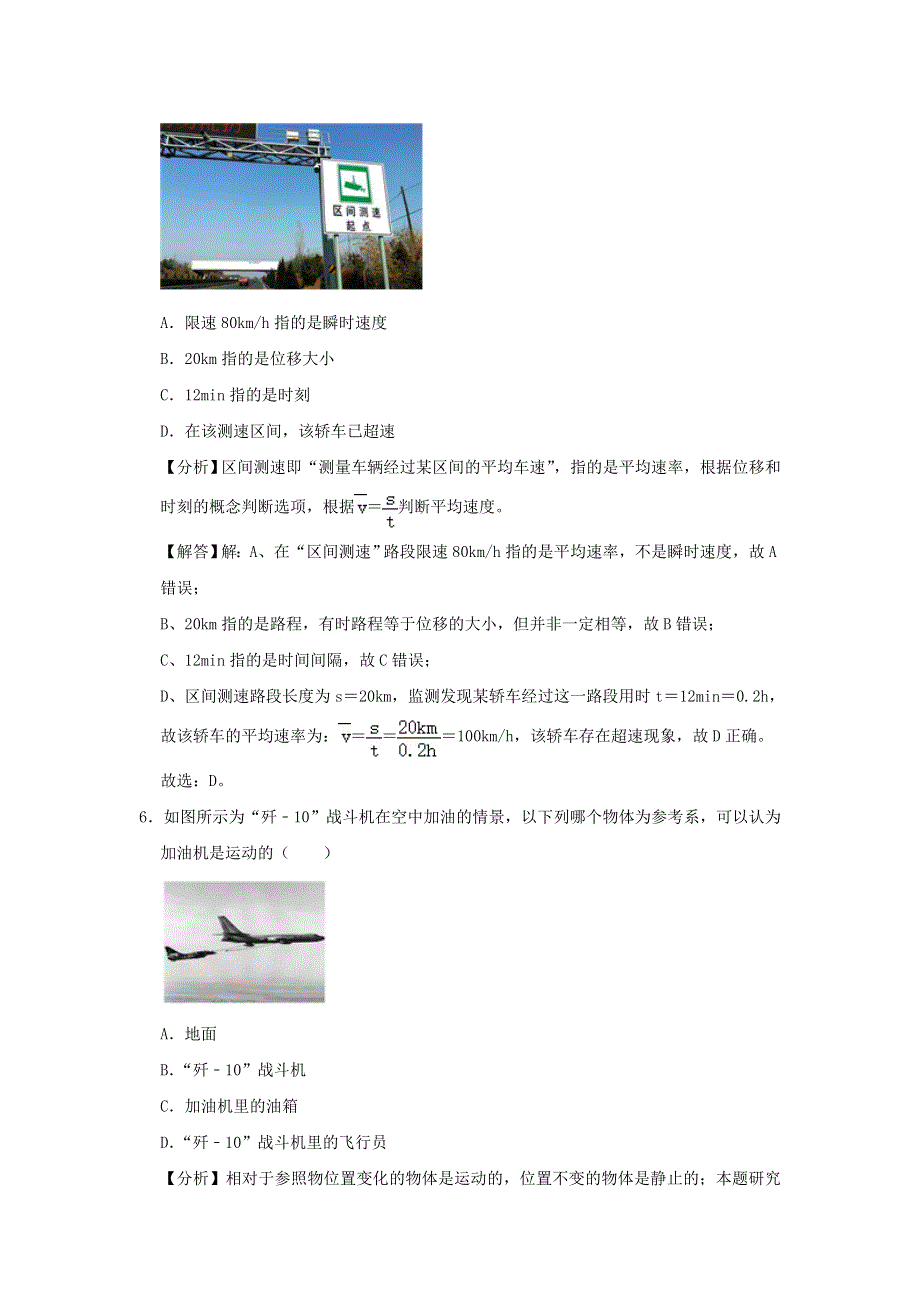 区间测速
起点

A. 限速 80km/h 指的是瞬时速度

B. 20km 指的是位移大小

C. 12min 指的是时刻

D. 在该测速区间，该轿车已超速

【分析】区间测速即“测量车辆经过某区间的平均车速”，指的是平均速率，根据位移和时刻的概念判断选项，根据$\overline{v}=\frac{s}{t}$判断平均速度。

【解答】解：A、在“区间测速”路段限速 80km/h 指的是平均速率，不是瞬时速度，故 A 错误；

B、20km 指的是路程，有时路程等于位移的大小，但并非一定相等，故 B 错误；

C、12min 指的是时间间隔，故 C 错误；

D、区间测速路段长度为 s＝20km，监测发现某轿车经过这一路段用时 t＝12min＝0.2h，故该轿车的平均速率为：$\overline{v}=\frac{s}{t}=\frac{20km}{0.2h}$＝100km/h，该轿车存在超速现象，故 D 正确。

故选：D。

6．如图所示为“歼－10”战斗机在空中加油的情景，以下列哪个物体为参考系，可以认为加油机是运动的（　　）

A. 地面

B. “歼－10”战斗机

C. 加油机里的油箱

D. “歼－10”战斗机里的飞行员

【分析】相对于参照物位置变化的物体是运动的，位置不变的物体是静止的；本题研究